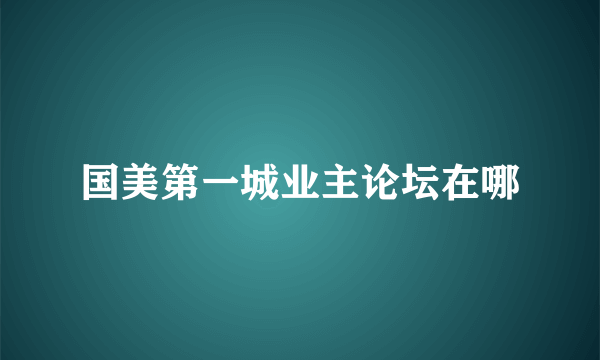 国美第一城业主论坛在哪